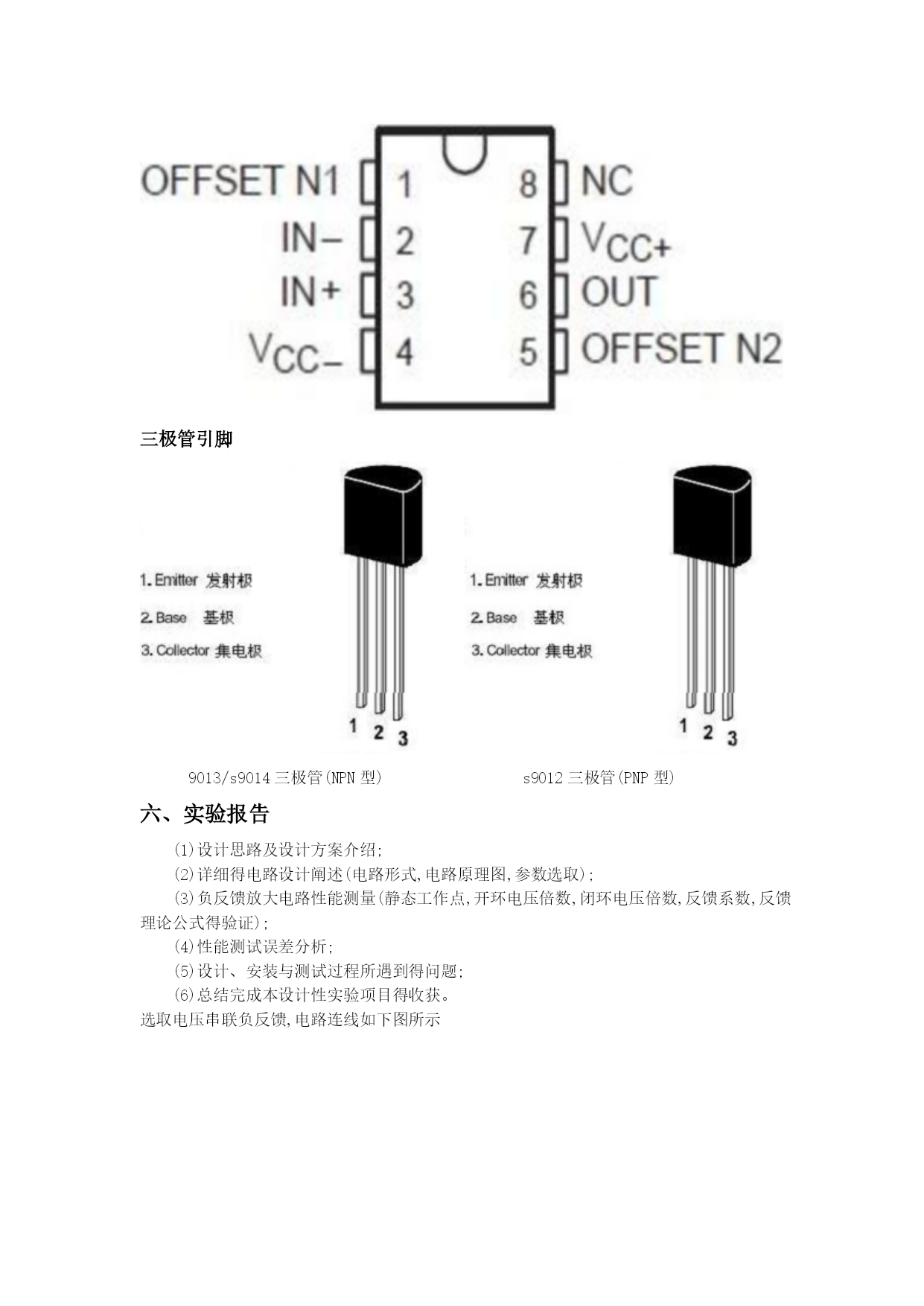 OFFSET N1 1
IN− 2
IN+ 3
$V_{CC-}$ 4
8 NC
7 $V_{CC+}$
6 OUT
5 OFFSET N2

三极管引脚

1. Emitter 发射极
2. Base 基极
3. Collector 集电极
1 2 3

1. Emitter 发射极
2. Base 基极
3. Collector 集电极
1 2 3

9013/s9014 三极管(NPN 型)

s9012 三极管(PNP 型)

六、实验报告

(1)设计思路及设计方案介绍;

(2)详细得电路设计阐述(电路形式,电路原理图,参数选取);

(3)负反馈放大电路性能测量(静态工作点,开环电压倍数,闭环电压倍数,反馈系数,反馈理论公式得验证);

(4)性能测试误差分析;

(5)设计、安装与测试过程所遇到得问题;

(6)总结完成本设计性实验项目得收获。

选取电压串联负反馈,电路连线如下图所示